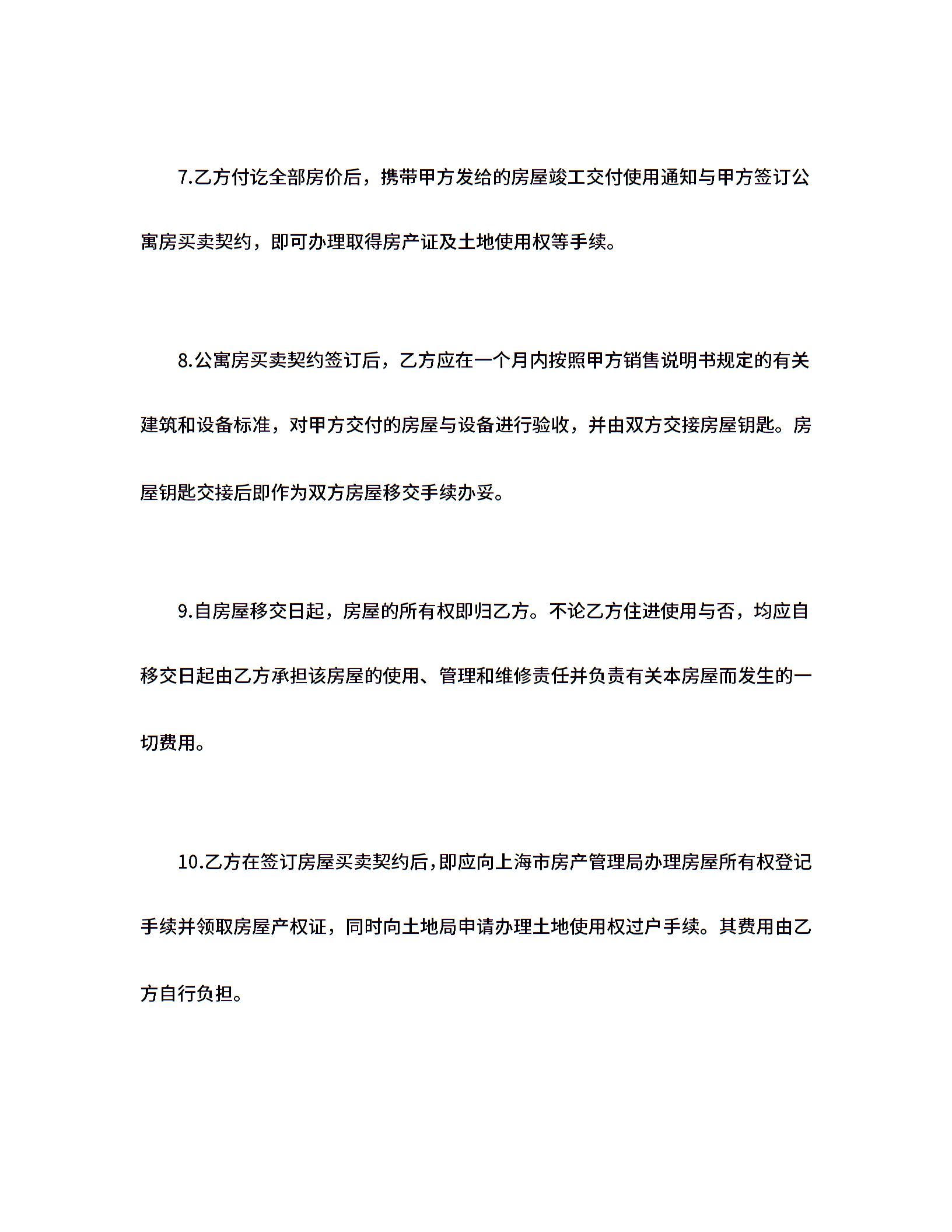 7.乙方付讫全部房价后，携带甲方发给的房屋竣工交付使用通知与甲方签订公寓房买卖契约，即可办理取得房产证及土地使用权等手续。

8.公寓房买卖契约签订后，乙方应在一个月内按照甲方销售说明书规定的有关建筑和设备标准，对甲方交付的房屋与设备进行验收，并由双方交接房屋钥匙。房屋钥匙交接后即作为双方房屋移交手续办妥。

9.自房屋移交日起，房屋的所有权即归乙方。不论乙方住进使用与否，均应自移交日起由乙方承担该房屋的使用、管理和维修责任并负责有关本房屋而发生的一切费用。

10.乙方在签订房屋买卖契约后，即应向上海市房产管理局办理房屋所有权登记手续并领取房屋产权证，同时向土地局申请办理土地使用权过户手续。其费用由乙方自行负担。